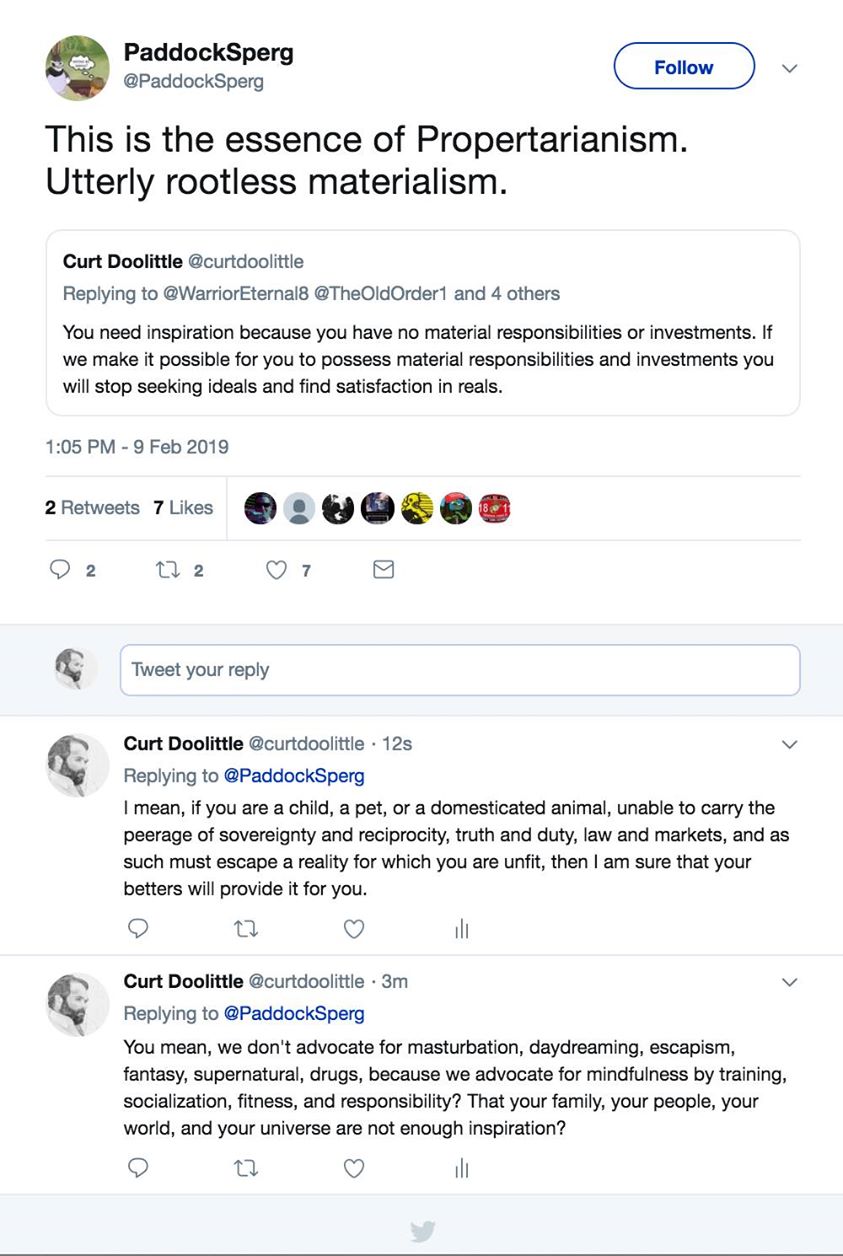 PaddockSperg
@PaddockSperg

Follow

This is the essence of Propertarianism. Utterly rootless materialism.

Curt Doolittle @curtdoolittle
Replying to @WarriorEternal8 @TheOldOrder1 and 4 others
You need inspiration because you have no material responsibilities or investments. If we make it possible for you to possess material responsibilities and investments you will stop seeking ideals and find satisfaction in reals.

1:05 PM - 9 Feb 2019

2 Retweets 7 Likes

2 2 7

Tweet your reply

Curt Doolittle @curtdoolittle · 12s
Replying to @PaddockSperg
I mean, if you are a child, a pet, or a domesticated animal, unable to carry the peerage of sovereignty and reciprocity, truth and duty, law and markets, and as such must escape a reality for which you are unfit, then I am sure that your betters will provide it for you.

Curt Doolittle @curtdoolittle · 3m
Replying to @PaddockSperg
You mean, we don't advocate for masturbation, daydreaming, escapism, fantasy, supernatural, drugs, because we advocate for mindfulness by training, socialization, fitness, and responsibility? That your family, your people, your world, and your universe are not enough inspiration?